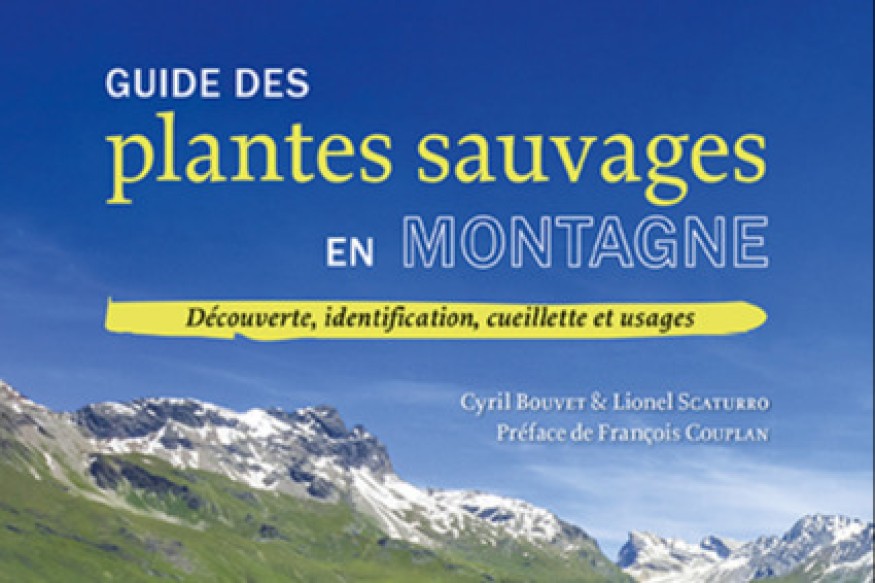 GUIDE DES
plantes sauvages
EN MONTAGNE

Découverte, identification, cueillette et usages

Cyril Bouvet & Lionel Scaturro
Préface de François Couplan